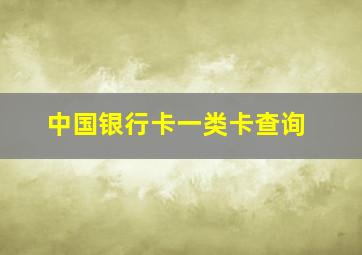 中国银行卡一类卡查询